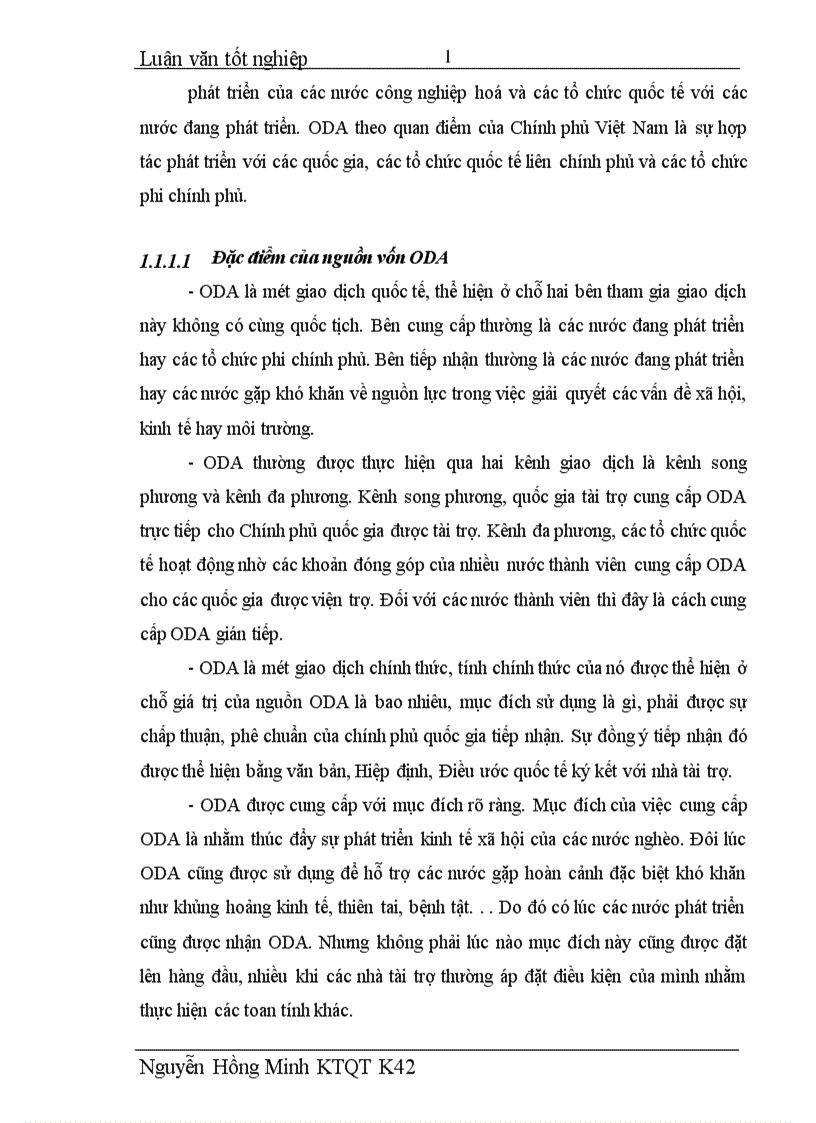 Luận văn tốt nghiệp 1

phát triển của các nước công nghiệp hoá và các tổ chức quốc tế với các nước đang phát triển. ODA theo quan điểm của Chính phủ Việt Nam là sự hợp tác phát triển với các quốc gia, các tổ chức quốc tế liên chính phủ và các tổ chức phi chính phủ.

1.1.1.1 Đặc điểm của nguồn vốn ODA

- ODA là mét giao dịch quốc tế, thể hiện ở chỗ hai bên tham gia giao dịch này không có cùng quốc tịch. Bên cung cấp thường là các nước đang phát triển hay các tổ chức phi chính phủ. Bên tiếp nhận thường là các nước đang phát triển hay các nước gặp khó khăn về nguồn lực trong việc giải quyết các vấn đề xã hội, kinh tế hay môi trường.

- ODA thường được thực hiện qua hai kênh giao dịch là kênh song phương và kênh đa phương. Kênh song phương, quốc gia tài trợ cung cấp ODA trực tiếp cho Chính phủ quốc gia được tài trợ. Kênh đa phương, các tổ chức quốc tế hoạt động nhờ các khoản đóng góp của nhiều nước thành viên cung cấp ODA cho các quốc gia được viện trợ. Đối với các nước thành viên thì đây là cách cung cấp ODA gián tiếp.

- ODA là mét giao dịch chính thức, tính chính thức của nó được thể hiện ở chỗ giá trị của nguồn ODA là bao nhiêu, mục đích sử dụng là gì, phải được sự chấp thuận, phê chuẩn của chính phủ quốc gia tiếp nhận. Sự đồng ý tiếp nhận đó được thể hiện bằng văn bản, Hiệp định, Điều ước quốc tế ký kết với nhà tài trợ.

- ODA được cung cấp với mục đích rõ ràng. Mục đích của việc cung cấp ODA là nhằm thúc đẩy sự phát triển kinh tế xã hội của các nước nghèo. Đôi lúc ODA cũng được sử dụng để hỗ trợ các nước gặp hoàn cảnh đặc biệt khó khăn như khủng hoảng kinh tế, thiên tai, bệnh tật. . . Do đó có lúc các nước phát triển cũng được nhận ODA. Nhưng không phải lúc nào mục đích này cũng được đặt lên hàng đầu, nhiều khi các nhà tài trợ thường áp đặt điều kiện của mình nhằm thực hiện các toan tính khác.

Nguyễn Hồng Minh KTQT K42